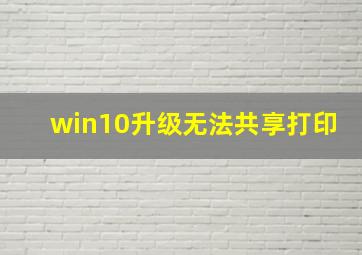 win10升级无法共享打印